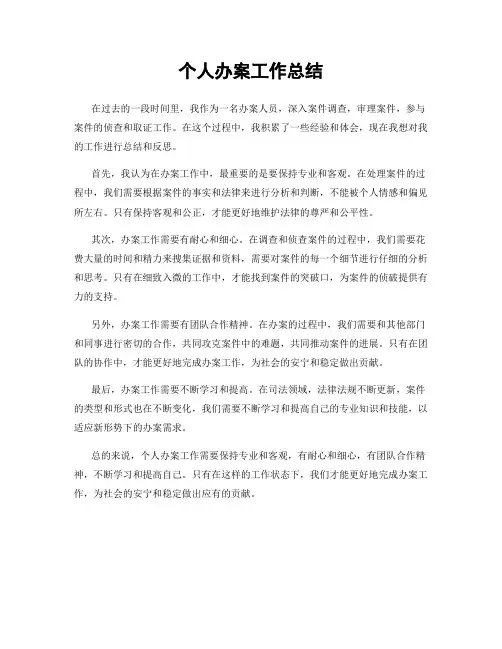 个人办案工作总结

在过去的一段时间里，我作为一名办案人员，深入案件调查，审理案件，参与案件的侦查和取证工作。在这个过程中，我积累了一些经验和体会，现在我想对我的工作进行总结和反思。

首先，我认为在办案工作中，最重要的是要保持专业和客观。在处理案件的过程中，我们需要根据案件的事实和法律来进行分析和判断，不能被个人情感和偏见所左右。只有保持客观和公正，才能更好地维护法律的尊严和公平性。

其次，办案工作需要有耐心和细心。在调查和侦查案件的过程中，我们需要花费大量的时间和精力来搜集证据和资料，需要对案件的每一个细节进行仔细的分析和思考。只有在细致入微的工作中，才能找到案件的突破口，为案件的侦破提供有力的支持。

另外，办案工作需要有团队合作精神。在办案的过程中，我们需要和其他部门和同事进行密切的合作，共同攻克案件中的难题，共同推动案件的进展。只有在团队的协作中，才能更好地完成办案工作，为社会的安宁和稳定做出贡献。

最后，办案工作需要不断学习和提高。在司法领域，法律法规不断更新，案件的类型和形式也在不断变化，我们需要不断学习和提高自己的专业知识和技能，以适应新形势下的办案需求。

总的来说，个人办案工作需要保持专业和客观，有耐心和细心，有团队合作精神，不断学习和提高自己。只有在这样的工作状态下，我们才能更好地完成办案工作，为社会的安宁和稳定做出应有的贡献。